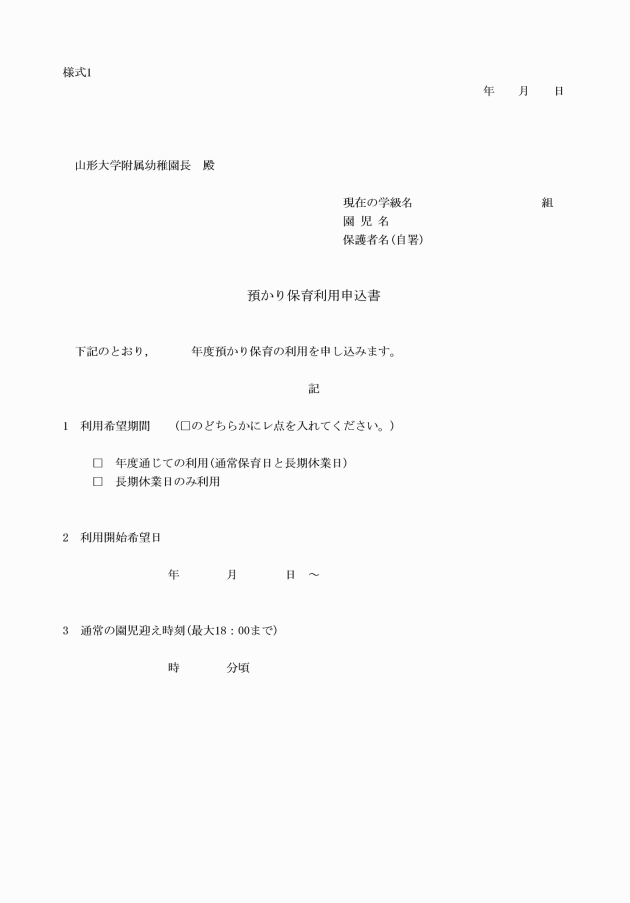 様式1

年　月　日

山形大学附属幼稚園長　殿

現在の学級名　　　　　組
園 児 名
保護者名(自署)

預かり保育利用申込書

下記のとおり，　　年度預かり保育の利用を申し込みます。

記

1　利用希望期間　(□のどちらかにレ点を入れてください。)

□　年度通じての利用(通常保育日と長期休業日)
□　長期休業日のみ利用

2　利用開始希望日

年　月　日　～

3　通常の園児迎え時刻(最大18：00まで)

時　分頃